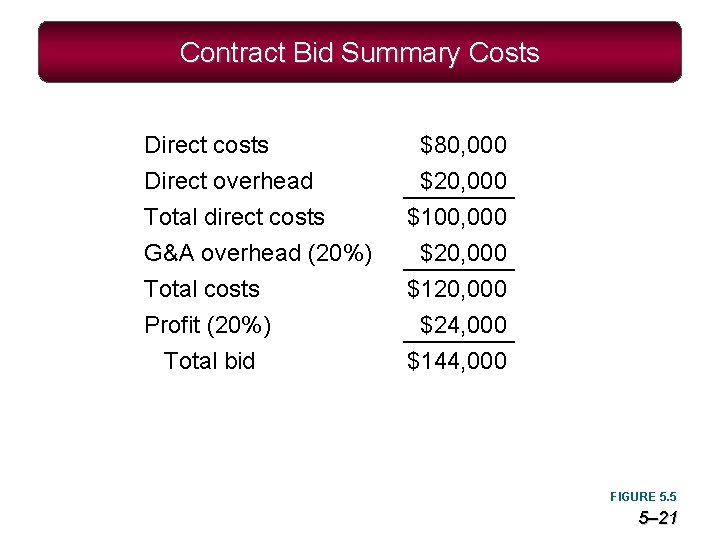 Contract Bid Summary Costs

Direct costs $80,000
Direct overhead $20,000
Total direct costs $100,000
G&A overhead (20%) $20,000
Total costs $120,000
Profit (20%) $24,000
Total bid $144,000

FIGURE 5.5

5–21